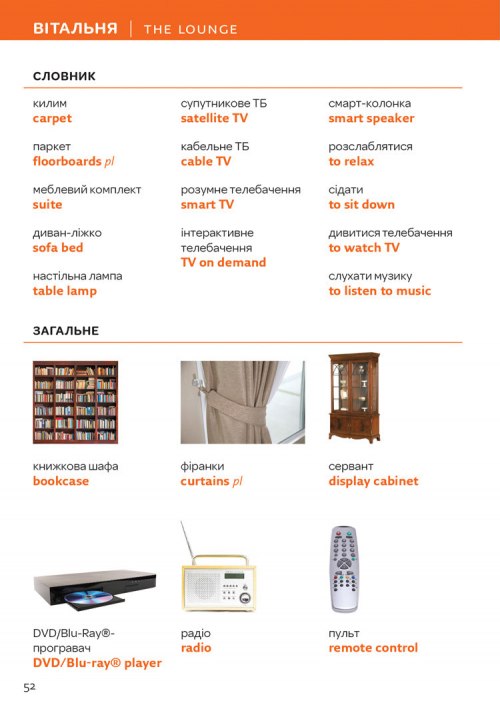 ВІТАЛЬНЯ | THE LOUNGE

СЛОВНИК

килим
carpet

паркет
floorboards pl

меблевий комплект
suite

диван-ліжко
sofa bed

настільна лампа
table lamp

супутникове ТБ
satellite TV

кабельне ТБ
cable TV

розумне телебачення
smart TV

інтерактивне телебачення
TV on demand

смарт-колонка
smart speaker

розслаблятися
to relax

сідати
to sit down

дивитися телебачення
to watch TV

слухати музику
to listen to music

ЗАГАЛЬНЕ

книжкова шафа
bookcase

фіранки
curtains pl

сервант
display cabinet

DVD/Blu-Ray®-програвач
DVD/Blu-ray® player

радіо
radio

пульт
remote control

52